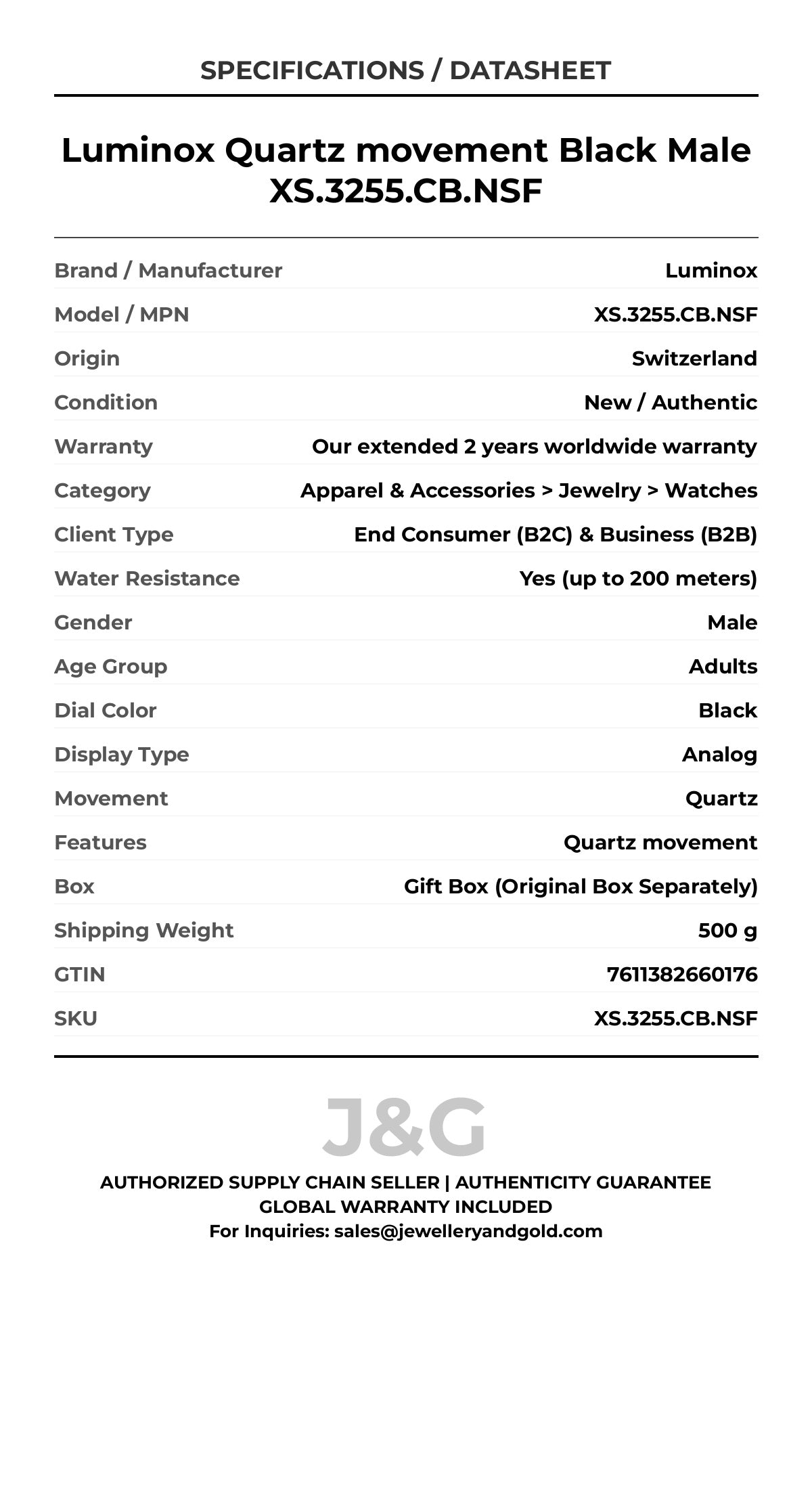 SPECIFICATIONS / DATASHEET

Luminox Quartz movement Black Male XS.3255.CB.NSF

| | |
|---|---|
| Brand / Manufacturer | Luminox |
| Model / MPN | XS.3255.CB.NSF |
| Origin | Switzerland |
| Condition | New / Authentic |
| Warranty | Our extended 2 years worldwide warranty |
| Category | Apparel & Accessories > Jewelry > Watches |
| Client Type | End Consumer (B2C) & Business (B2B) |
| Water Resistance | Yes (up to 200 meters) |
| Gender | Male |
| Age Group | Adults |
| Dial Color | Black |
| Display Type | Analog |
| Movement | Quartz |
| Features | Quartz movement |
| Box | Gift Box (Original Box Separately) |
| Shipping Weight | 500 g |
| GTIN | 7611382660176 |
| SKU | XS.3255.CB.NSF |

J&G

AUTHORIZED SUPPLY CHAIN SELLER | AUTHENTICITY GUARANTEE
GLOBAL WARRANTY INCLUDED
For Inquiries: sales@jewelleryandgold.com